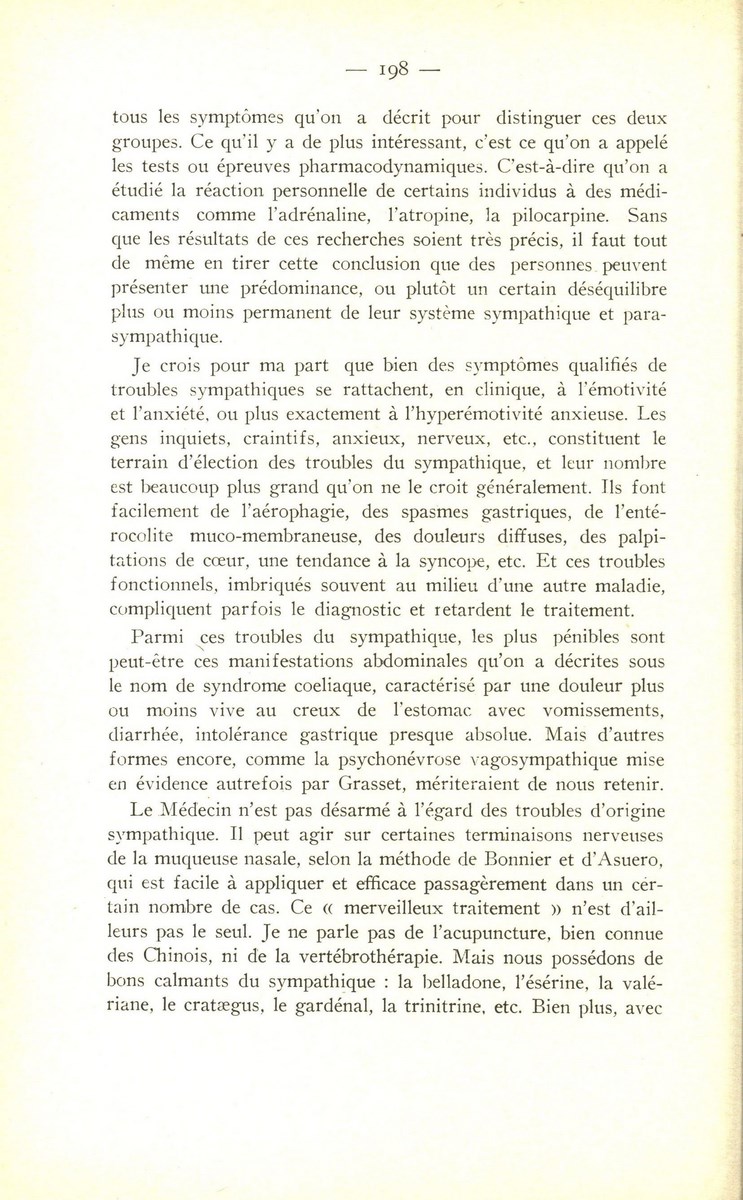 — 198 —

tous les symptômes qu'on a décrit pour distinguer ces deux groupes. Ce qu'il y a de plus intéressant, c'est ce qu'on a appelé les tests ou épreuves pharmacodynamiques. C'est-à-dire qu'on a étudié la réaction personnelle de certains individus à des médicaments comme l'adrénaline, l'atropine, la pilocarpine. Sans que les résultats de ces recherches soient très précis, il faut tout de même en tirer cette conclusion que des personnes peuvent présenter une prédominance, ou plutôt un certain déséquilibre plus ou moins permanent de leur système sympathique et parasympathique.

Je crois pour ma part que bien des symptômes qualifiés de troubles sympathiques se rattachent, en clinique, à l'émotivité et l'anxiété, ou plus exactement à l'hyperémotivité anxieuse. Les gens inquiets, craintifs, anxieux, nerveux, etc., constituent le terrain d'élection des troubles du sympathique, et leur nombre est beaucoup plus grand qu'on ne le croit généralement. Ils font facilement de l'aérophagie, des spasmes gastriques, de l'entérocolite muco-membraneuse, des douleurs diffuses, des palpitations de cœur, une tendance à la syncope, etc. Et ces troubles fonctionnels, imbriqués souvent au milieu d'une autre maladie, compliquent parfois le diagnostic et retardent le traitement.

Parmi ces troubles du sympathique, les plus pénibles sont peut-être ces manifestations abdominales qu'on a décrites sous le nom de syndrome coeliaque, caractérisé par une douleur plus ou moins vive au creux de l'estomac avec vomissements, diarrhée, intolérance gastrique presque absolue. Mais d'autres formes encore, comme la psychonévrose vagosympathique mise en évidence autrefois par Grasset, mériteraient de nous retenir.

Le Médecin n'est pas désarmé à l'égard des troubles d'origine sympathique. Il peut agir sur certaines terminaisons nerveuses de la muqueuse nasale, selon la méthode de Bonnier et d'Asuero, qui est facile à appliquer et efficace passagèrement dans un certain nombre de cas. Ce « merveilleux traitement » n'est d'ailleurs pas le seul. Je ne parle pas de l'acupuncture, bien connue des Chinois, ni de la vertébrothérapie. Mais nous possédons de bons calmants du sympathique : la belladone, l'ésérine, la valériane, le cratægus, le gardénal, la trinitrine, etc. Bien plus, avec